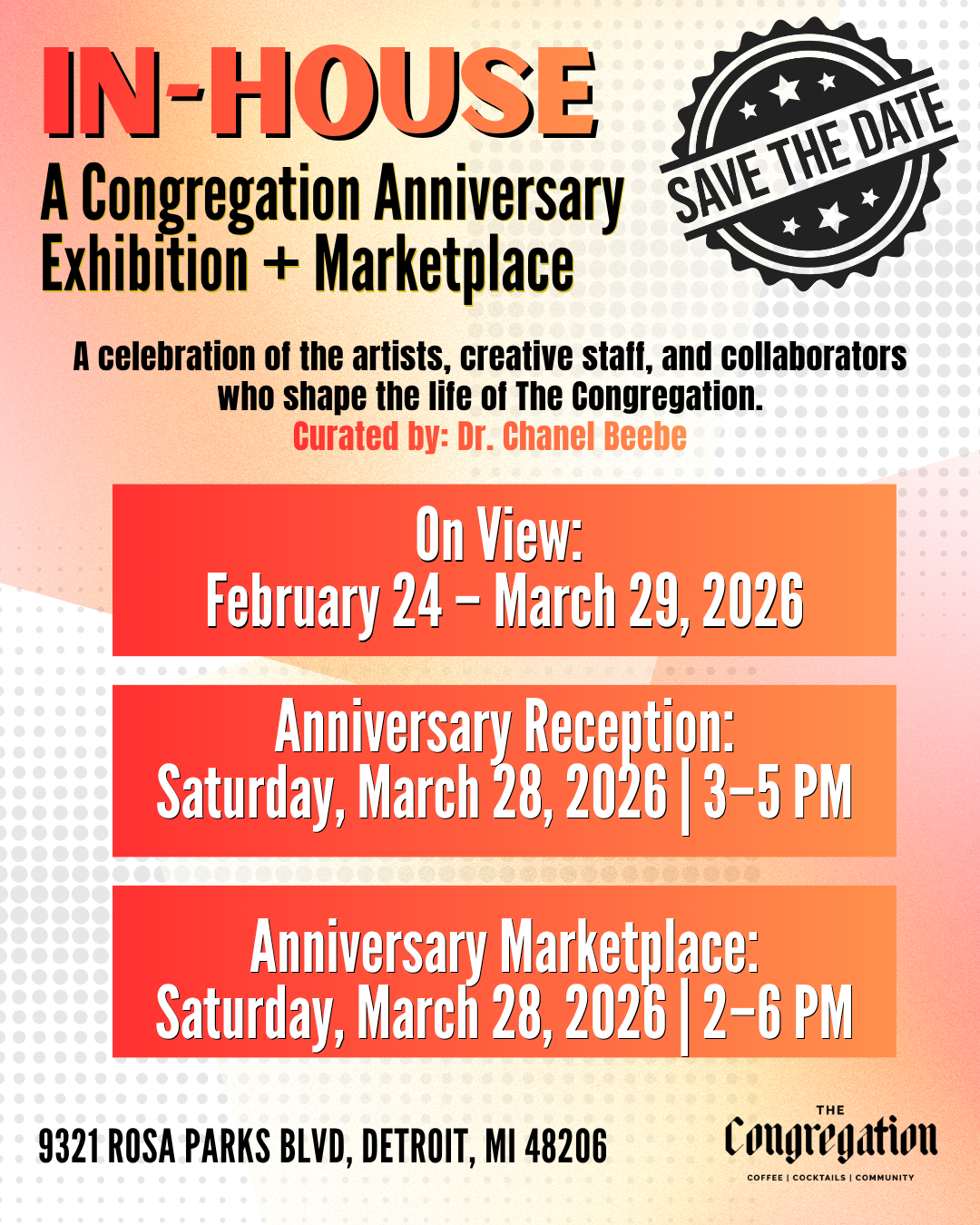 IN-HOUSE

A Congregation Anniversary Exhibition + Marketplace

SAVE THE DATE

A celebration of the artists, creative staff, and collaborators who shape the life of The Congregation.

Curated by: Dr. Chanel Beebe

On View:
February 24 – March 29, 2026

Anniversary Reception:
Saturday, March 28, 2026 | 3–5 PM

Anniversary Marketplace:
Saturday, March 28, 2026 | 2–6 PM

9321 ROSA PARKS BLVD, DETROIT, MI 48206

THE
Congregation
COFFEE | COCKTAILS | COMMUNITY